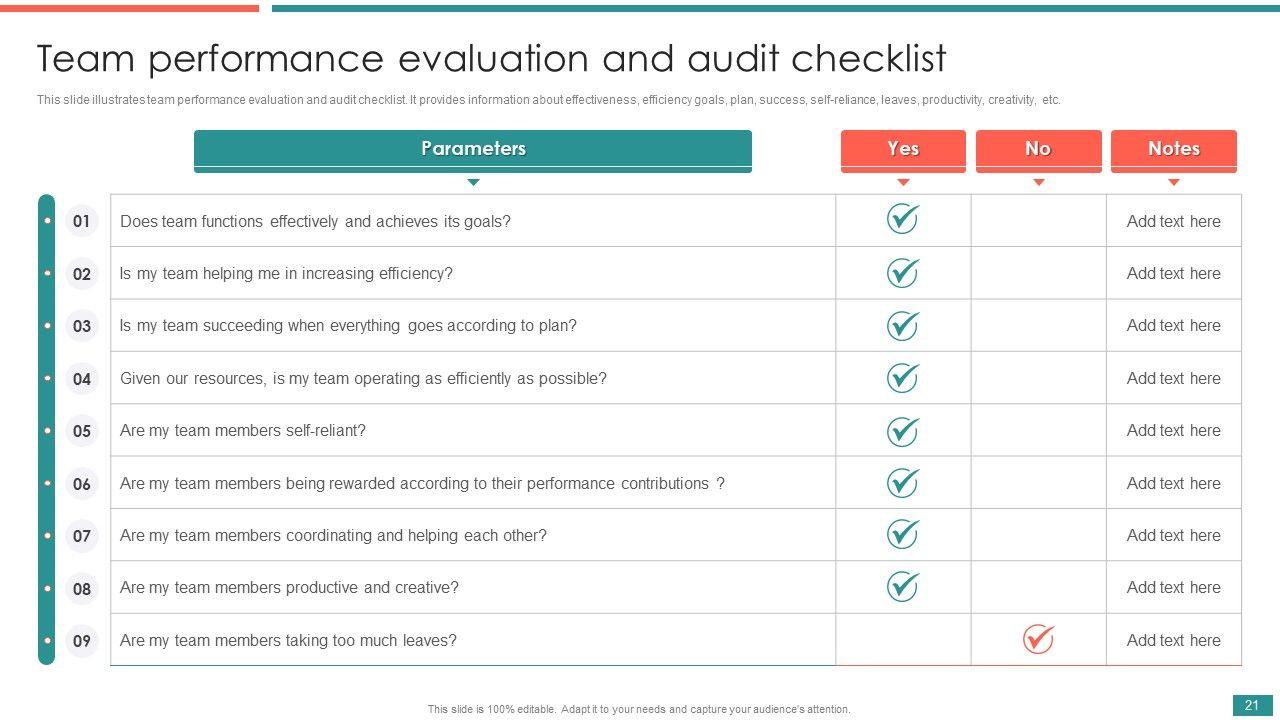 Team performance evaluation and audit checklist

This slide illustrates team performance evaluation and audit checklist. It provides information about effectiveness, efficiency goals, plan, success, self-reliance, leaves, productivity, creativity, etc.

| | Parameters | Yes | No | Notes |
|---|---|---|---|---|
| 01 | Does team functions effectively and achieves its goals? | ✓ | | Add text here |
| 02 | Is my team helping me in increasing efficiency? | ✓ | | Add text here |
| 03 | Is my team succeeding when everything goes according to plan? | ✓ | | Add text here |
| 04 | Given our resources, is my team operating as efficiently as possible? | ✓ | | Add text here |
| 05 | Are my team members self-reliant? | ✓ | | Add text here |
| 06 | Are my team members being rewarded according to their performance contributions ? | ✓ | | Add text here |
| 07 | Are my team members coordinating and helping each other? | ✓ | | Add text here |
| 08 | Are my team members productive and creative? | ✓ | | Add text here |
| 09 | Are my team members taking too much leaves? | | ✓ | Add text here |

This slide is 100% editable. Adapt it to your needs and capture your audience's attention.

21